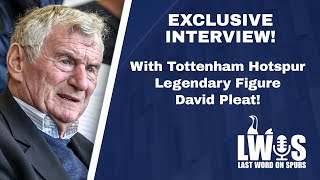 EXCLUSIVE INTERVIEW!

With Tottenham Hotspur Legendary Figure David Pleat!

LWOS
LAST WORD ON SPURS